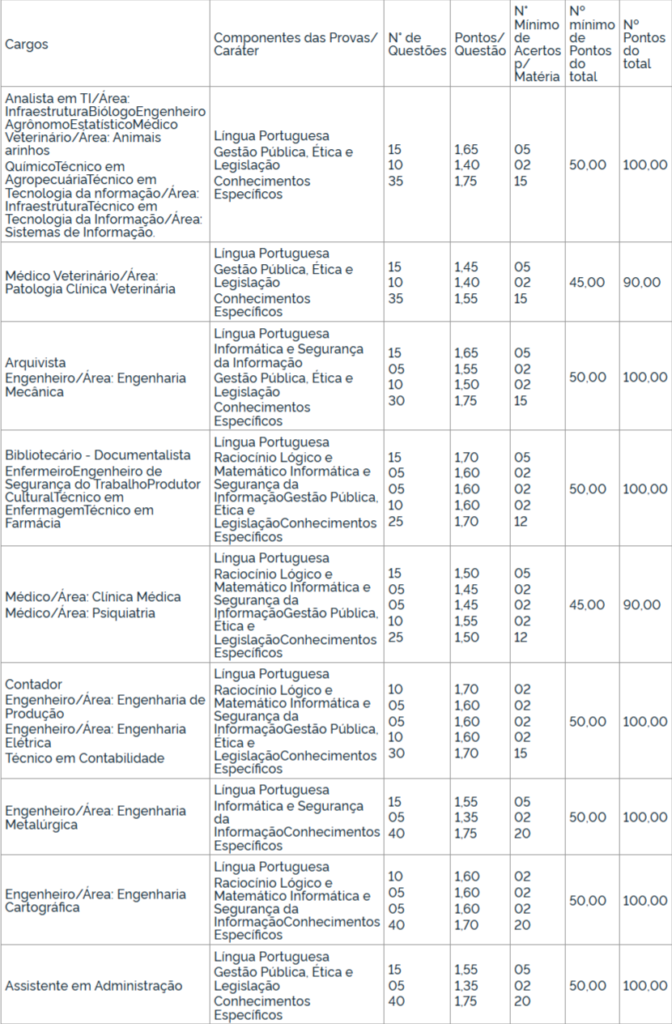 | Cargos | Componentes das Provas/ Caráter | N° de Questões | Pontos/ Questão | N° Mínimo de Acertos p/ Matéria | Nº mínimo de Pontos do total | Nº Pontos do total |
|---|---|---|---|---|---|---|
| Analista em TI/Área: InfraestruturaBiólogoEngenheiro AgrônomoEstatísticoMédico Veterinário/Área: Animais arinhos QuímicoTécnico em AgropecuáriaTécnico em Tecnologia da nformação/Área: InfraestruturaTécnico em Tecnologia da Informação/Área: Sistemas de Informação. | Língua Portuguesa Gestão Pública, Ética e Legislação Conhecimentos Específicos | 15 10 35 | 1,65 1,40 1,75 | 05 02 15 | 50,00 | 100,00 |
| Médico Veterinário/Área: Patologia Clínica Veterinária | Língua Portuguesa Gestão Pública, Ética e Legislação Conhecimentos Específicos | 15 10 35 | 1,45 1,40 1,55 | 05 02 15 | 45,00 | 90,00 |
| Arquivista Engenheiro/Área: Engenharia Mecânica | Língua Portuguesa Informática e Segurança da Informação Gestão Pública, Ética e Legislação Conhecimentos Específicos | 15 05 10 30 | 1,65 1,55 1,50 1,75 | 05 02 02 15 | 50,00 | 100,00 |
| Bibliotecário - Documentalista EnfermeiroEngenheiro de Segurança do TrabalhoProdutor CulturalTécnico em EnfermagemTécnico em Farmácia | Língua Portuguesa Raciocínio Lógico e Matemático Informática e Segurança da InformaçãoGestão Pública, Ética e LegislaçãoConhecimentos Específicos | 15 05 05 10 25 | 1,70 1,60 1,60 1,60 1,70 | 05 02 02 02 12 | 50,00 | 100,00 |
| Médico/Área: Clínica Médica Médico/Área: Psiquiatria | Língua Portuguesa Raciocínio Lógico e Matemático Informática e Segurança da InformaçãoGestão Pública, Ética e LegislaçãoConhecimentos Específicos | 15 05 05 10 25 | 1,50 1,45 1,45 1,55 1,50 | 05 02 02 02 12 | 45,00 | 90,00 |
| Contador Engenheiro/Área: Engenharia de Produção Engenheiro/Área: Engenharia Elétrica Técnico em Contabilidade | Língua Portuguesa Raciocínio Lógico e Matemático Informática e Segurança da InformaçãoGestão Pública, Ética e LegislaçãoConhecimentos Específicos | 10 05 05 10 30 | 1,70 1,60 1,60 1,60 1,70 | 02 02 02 02 15 | 50,00 | 100,00 |
| Engenheiro/Área: Engenharia Metalúrgica | Língua Portuguesa Informática e Segurança da InformaçãoConhecimentos Específicos | 15 05 40 | 1,55 1,35 1,75 | 05 02 20 | 50,00 | 100,00 |
| Engenheiro/Área: Engenharia Cartográfica | Língua Portuguesa Raciocínio Lógico e Matemático Informática e Segurança da InformaçãoConhecimentos Específicos | 10 05 05 40 | 1,60 1,60 1,60 1,70 | 02 02 02 20 | 50,00 | 100,00 |
| Assistente em Administração | Língua Portuguesa Gestão Pública, Ética e Legislação Conhecimentos Específicos | 15 05 40 | 1,55 1,35 1,75 | 05 02 20 | 50,00 | 100,00 |